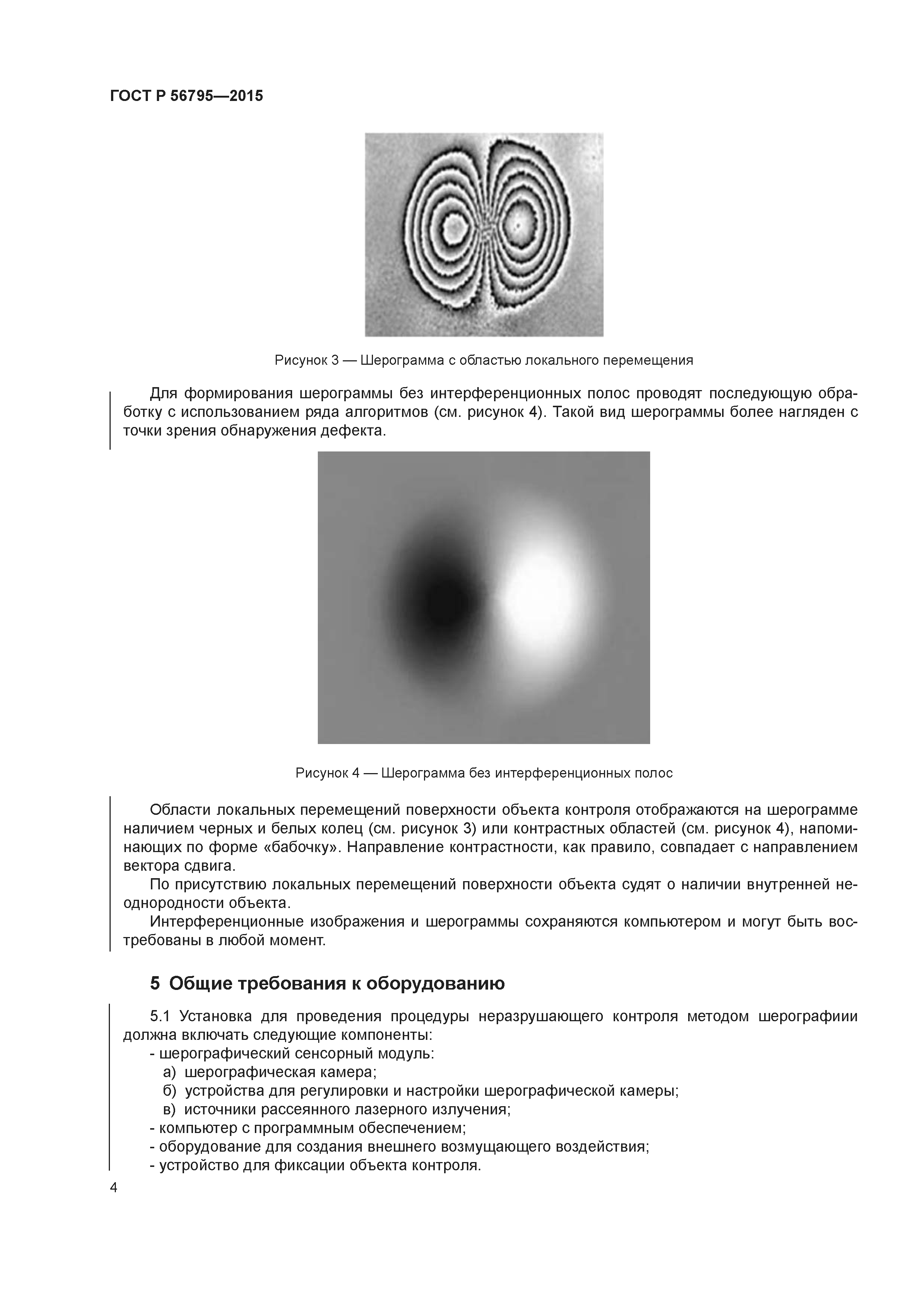 ГОСТ Р 56795—2015

Рисунок 3 — Шерограмма с областью локального перемещения

Для формирования шерограммы без интерференционных полос проводят последующую обработку с использованием ряда алгоритмов (см. рисунок 4). Такой вид шерограммы более нагляден с точки зрения обнаружения дефекта.

Рисунок 4 — Шерограмма без интерференционных полос

Области локальных перемещений поверхности объекта контроля отображаются на шерограмме наличием черных и белых колец (см. рисунок 3) или контрастных областей (см. рисунок 4), напоминающих по форме «бабочку». Направление контрастности, как правило, совпадает с направлением вектора сдвига.

По присутствию локальных перемещений поверхности объекта судят о наличии внутренней неоднородности объекта.

Интерференционные изображения и шерограммы сохраняются компьютером и могут быть востребованы в любой момент.

5 Общие требования к оборудованию

5.1 Установка для проведения процедуры неразрушающего контроля методом шерографиии должна включать следующие компоненты:
- шерографический сенсорный модуль:
а) шерографическая камера;
б) устройства для регулировки и настройки шерографической камеры;
в) источники рассеянного лазерного излучения;
- компьютер с программным обеспечением;
- оборудование для создания внешнего возмущающего воздействия;
- устройство для фиксации объекта контроля.

4